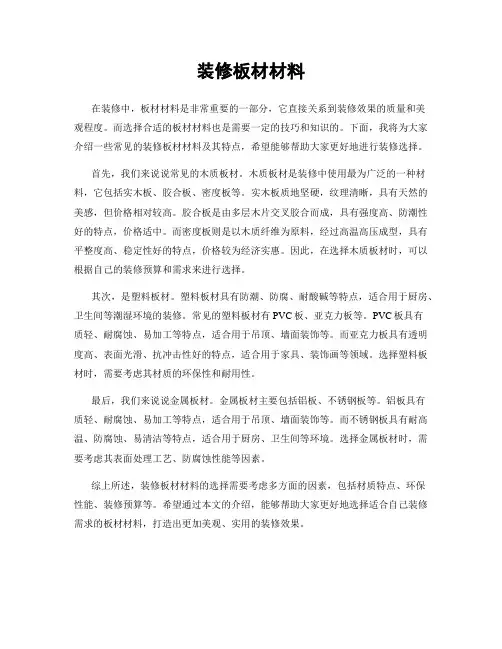 装修板材材料

在装修中，板材材料是非常重要的一部分，它直接关系到装修效果的质量和美观程度。而选择合适的板材材料也是需要一定的技巧和知识的。下面，我将为大家介绍一些常见的装修板材材料及其特点，希望能够帮助大家更好地进行装修选择。

首先，我们来说说常见的木质板材。木质板材是装修中使用最为广泛的一种材料，它包括实木板、胶合板、密度板等。实木板质地坚硬，纹理清晰，具有天然的美感，但价格相对较高。胶合板是由多层木片交叉胶合而成，具有强度高、防潮性好的特点，价格适中。而密度板则是以木质纤维为原料，经过高温高压成型，具有平整度高、稳定性好的特点，价格较为经济实惠。因此，在选择木质板材时，可以根据自己的装修预算和需求来进行选择。

其次，是塑料板材。塑料板材具有防潮、防腐、耐酸碱等特点，适合用于厨房、卫生间等潮湿环境的装修。常见的塑料板材有PVC板、亚克力板等。PVC板具有质轻、耐腐蚀、易加工等特点，适合用于吊顶、墙面装饰等。而亚克力板具有透明度高、表面光滑、抗冲击性好的特点，适合用于家具、装饰画等领域。选择塑料板材时，需要考虑其材质的环保性和耐用性。

最后，我们来说说金属板材。金属板材主要包括铝板、不锈钢板等。铝板具有质轻、耐腐蚀、易加工等特点，适合用于吊顶、墙面装饰等。而不锈钢板具有耐高温、防腐蚀、易清洁等特点，适合用于厨房、卫生间等环境。选择金属板材时，需要考虑其表面处理工艺、防腐蚀性能等因素。

综上所述，装修板材材料的选择需要考虑多方面的因素，包括材质特点、环保性能、装修预算等。希望通过本文的介绍，能够帮助大家更好地选择适合自己装修需求的板材材料，打造出更加美观、实用的装修效果。